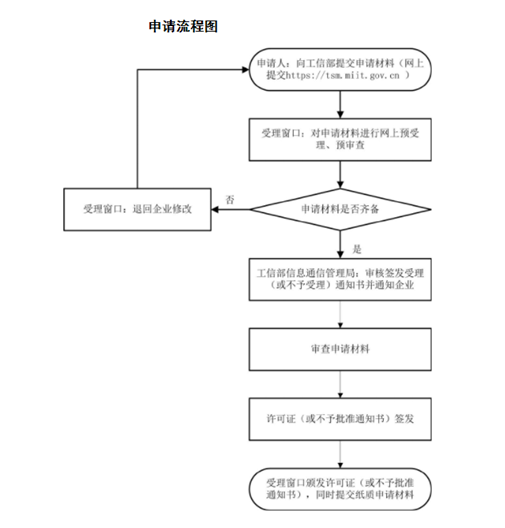 申请流程图

申请人：向工信部提交申请材料（网上提交https://tsm.miit.gov.cn ）

受理窗口：对申请材料进行网上预受理、预审查

申请材料是否齐备

否

受理窗口：退回企业修改

是

工信部信息通信管理局：审核签发受理（或不予受理）通知书并通知企业

审查申请材料

许可证（或不予批准通知书）签发

受理窗口颁发许可证（或不予批准通知书），同时提交纸质申请材料